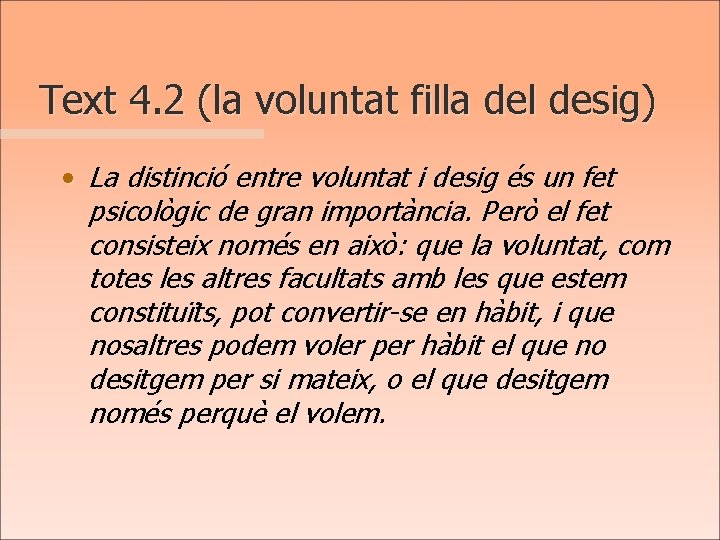 Text 4.2 (la voluntat filla del desig)

• La distinció entre voluntat i desig és un fet psicològic de gran importància. Però el fet consisteix només en això: que la voluntat, com totes les altres facultats amb les que estem constituïts, pot convertir-se en hàbit, i que nosaltres podem voler per hàbit el que no desitgem per si mateix, o el que desitgem només perquè el volem.